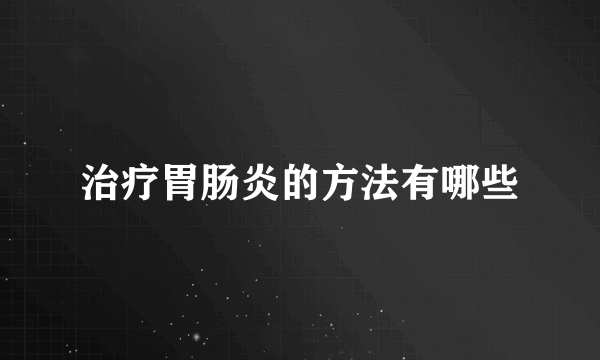 治疗胃肠炎的方法有哪些